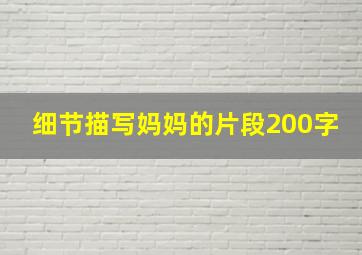 细节描写妈妈的片段200字